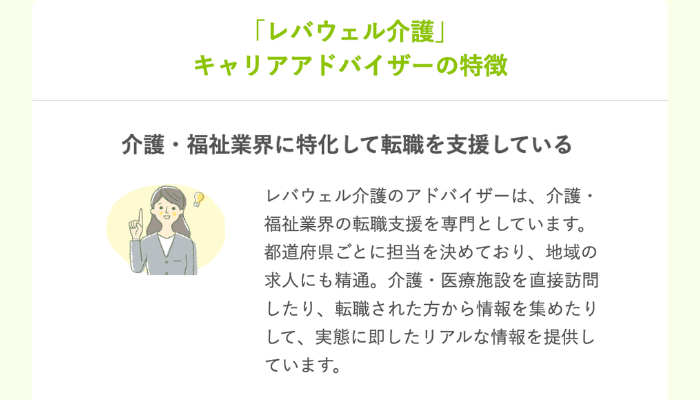 「レバウェル介護」
キャリアアドバイザーの特徴

介護・福祉業界に特化して転職を支援している

レバウェル介護のアドバイザーは、介護・福祉業界の転職支援を専門としています。都道府県ごとに担当を決めており、地域の求人にも精通。介護・医療施設を直接訪問したり、転職された方から情報を集めたりして、実態に即したリアルな情報を提供しています。